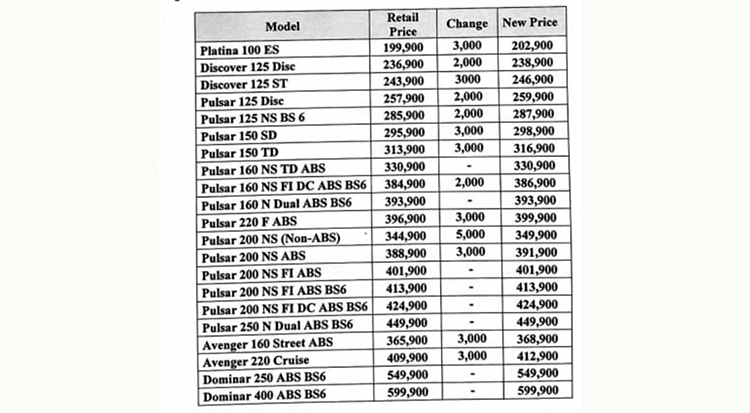 | Model | Retail Price | Change | New Price |
|---|---|---|---|
| Platina 100 ES | 199,900 | 3,000 | 202,900 |
| Discover 125 Disc | 236,900 | 2,000 | 238,900 |
| Discover 125 ST | 243,900 | 3000 | 246,900 |
| Pulsar 125 Disc | 257,900 | 2,000 | 259,900 |
| Pulsar 125 NS BS 6 | 285,900 | 2,000 | 287,900 |
| Pulsar 150 SD | 295,900 | 3,000 | 298,900 |
| Pulsar 150 TD | 313,900 | 3,000 | 316,900 |
| Pulsar 160 NS TD ABS | 330,900 | - | 330,900 |
| Pulsar 160 NS FI DC ABS BS6 | 384,900 | 2,000 | 386,900 |
| Pulsar 160 N Dual ABS BS6 | 393,900 | - | 393,900 |
| Pulsar 220 F ABS | 396,900 | 3,000 | 399,900 |
| Pulsar 200 NS (Non-ABS) | 344,900 | 5,000 | 349,900 |
| Pulsar 200 NS ABS | 388,900 | 3,000 | 391,900 |
| Pulsar 200 NS FI ABS | 401,900 | - | 401,900 |
| Pulsar 200 NS FI ABS BS6 | 413,900 | - | 413,900 |
| Pulsar 200 NS FI DC ABS BS6 | 424,900 | - | 424,900 |
| Pulsar 250 N Dual ABS BS6 | 449,900 | - | 449,900 |
| Avenger 160 Street ABS | 365,900 | 3,000 | 368,900 |
| Avenger 220 Cruise | 409,900 | 3,000 | 412,900 |
| Dominar 250 ABS BS6 | 549,900 | - | 549,900 |
| Dominar 400 ABS BS6 | 599,900 | - | 599,900 |